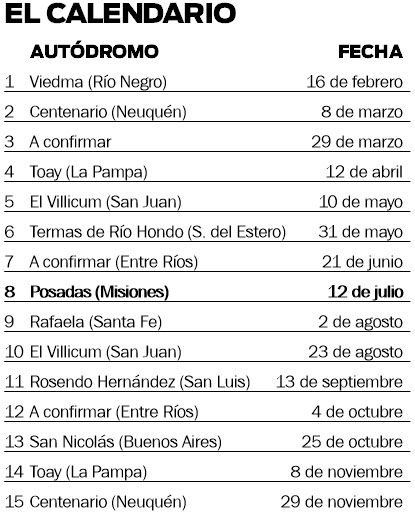 EL CALENDARIO

| | AUTÓDROMO | FECHA |
|---|---|---|
| 1 | Viedma (Río Negro) | 16 de febrero |
| 2 | Centenario (Neuquén) | 8 de marzo |
| 3 | A confirmar | 29 de marzo |
| 4 | Toay (La Pampa) | 12 de abril |
| 5 | El Villicum (San Juan) | 10 de mayo |
| 6 | Termas de Río Hondo (S. del Estero) | 31 de mayo |
| 7 | A confirmar (Entre Ríos) | 21 de junio |
| 8 | Posadas (Misiones) | 12 de julio |
| 9 | Rafaela (Santa Fe) | 2 de agosto |
| 10 | El Villicum (San Juan) | 23 de agosto |
| 11 | Rosendo Hernández (San Luis) | 13 de septiembre |
| 12 | A confirmar (Entre Ríos) | 4 de octubre |
| 13 | San Nicolás (Buenos Aires) | 25 de octubre |
| 14 | Toay (La Pampa) | 8 de noviembre |
| 15 | Centenario (Neuquén) | 29 de noviembre |